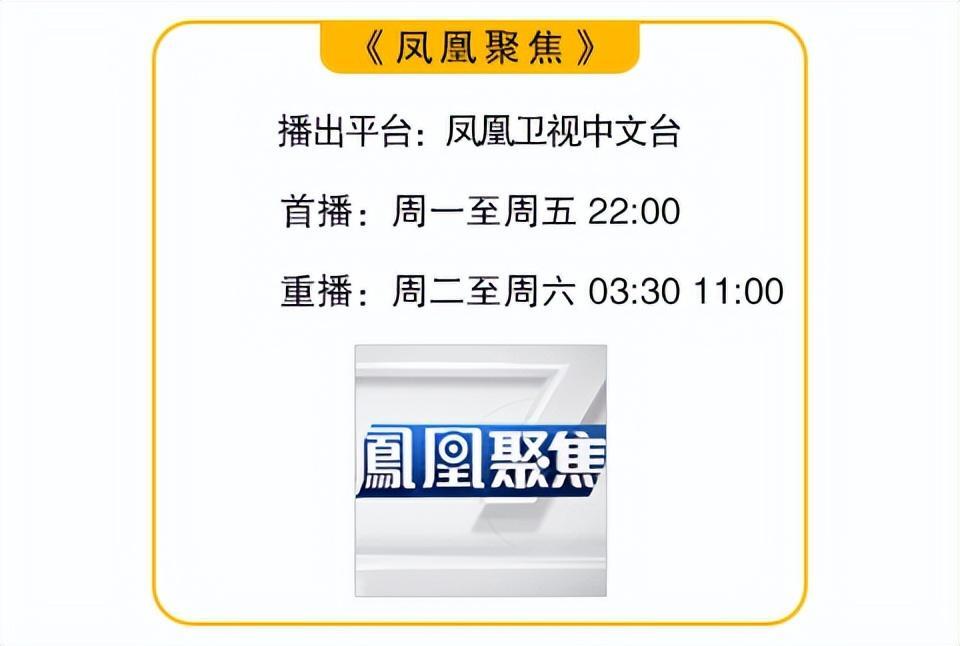 《凤凰聚焦》

播出平台：凤凰卫视中文台

首播：周一至周五 22:00

重播：周二至周六 03:30 11:00

鳳凰聚焦